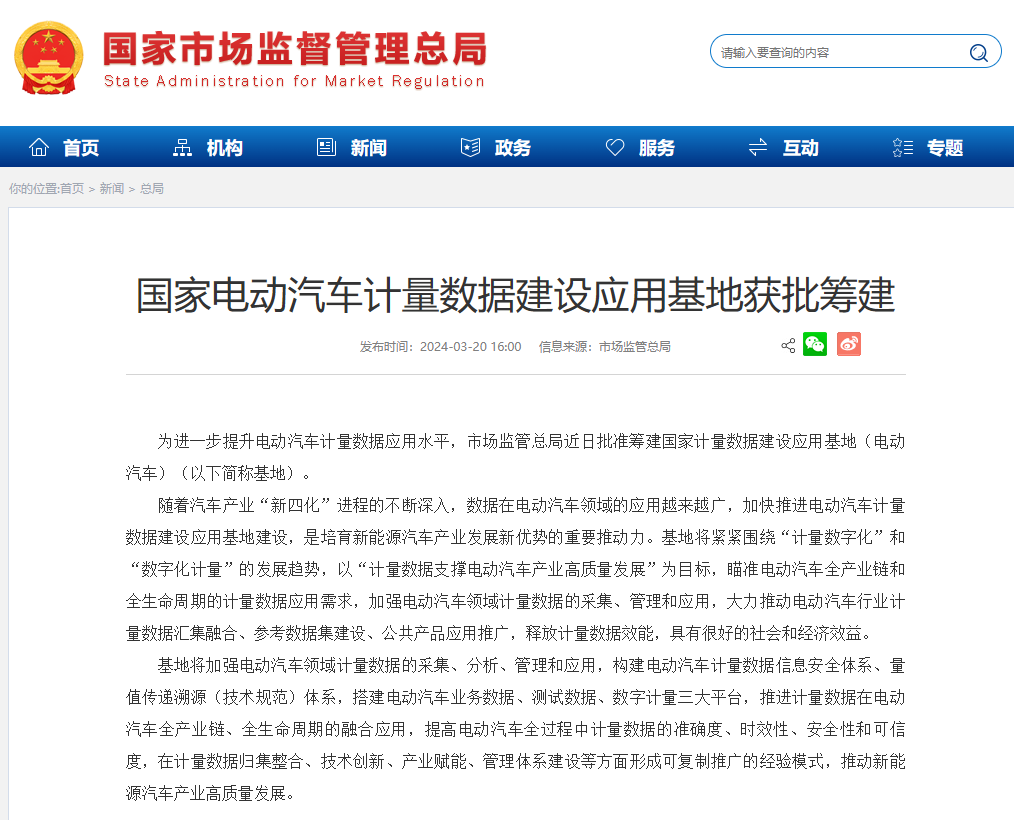 国家市场监督管理总局
State Administration for Market Regulation

请输入要查询的内容

首页 机构 新闻 政务 服务 互动 专题

你的位置:首页 > 新闻 > 总局

国家电动汽车计量数据建设应用基地获批筹建

发布时间：2024-03-20 16:00 信息来源：市场监管总局

为进一步提升电动汽车计量数据应用水平，市场监管总局近日批准筹建国家计量数据建设应用基地（电动汽车）（以下简称基地）。

随着汽车产业“新四化”进程的不断深入，数据在电动汽车领域的应用越来越广，加快推进电动汽车计量数据建设应用基地建设，是培育新能源汽车产业发展新优势的重要推动力。基地将紧紧围绕“计量数字化”和“数字化计量”的发展趋势，以“计量数据支撑电动汽车产业高质量发展”为目标，瞄准电动汽车全产业链和全生命周期的计量数据应用需求，加强电动汽车领域计量数据的采集、管理和应用，大力推动电动汽车行业计量数据汇集融合、参考数据集建设、公共产品应用推广，释放计量数据效能，具有很好的社会和经济效益。

基地将加强电动汽车领域计量数据的采集、分析、管理和应用，构建电动汽车计量数据信息安全体系、量值传递溯源（技术规范）体系，搭建电动汽车业务数据、测试数据、数字计量三大平台，推进计量数据在电动汽车全产业链、全生命周期的融合应用，提高电动汽车全过程中计量数据的准确度、时效性、安全性和可信度，在计量数据归集整合、技术创新、产业赋能、管理体系建设等方面形成可复制推广的经验模式，推动新能源汽车产业高质量发展。